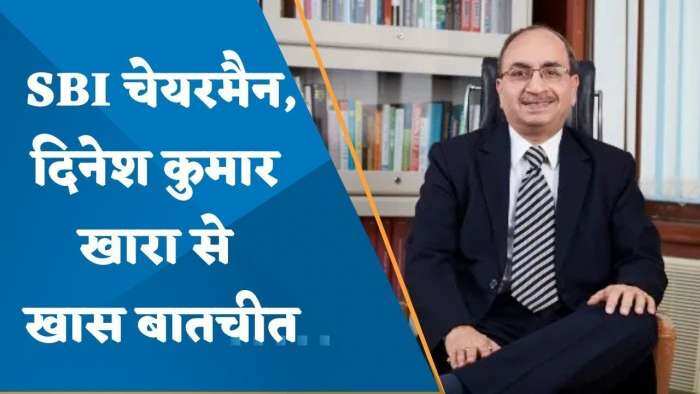 SBI चेयरमैन, दिनेश कुमार खारा से खास बातचीत